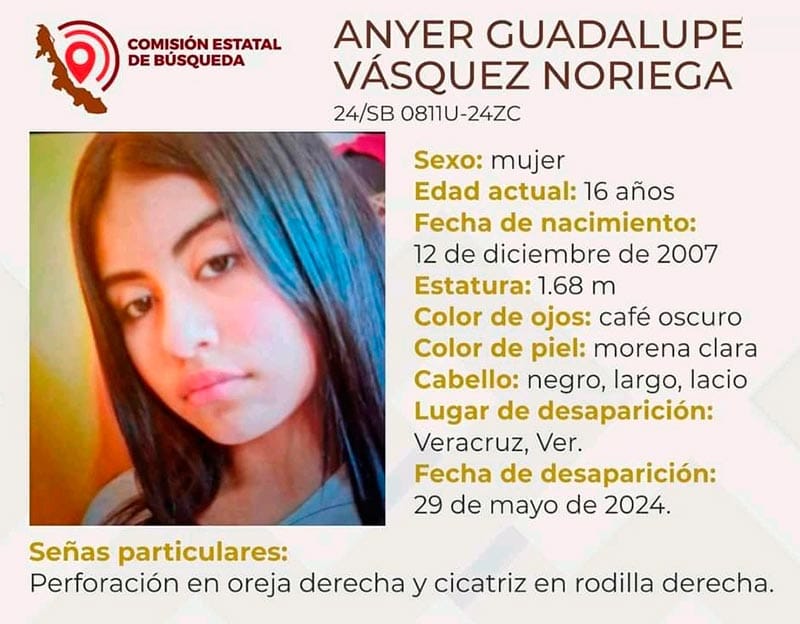 COMISIÓN ESTATAL DE BÚSQUEDA

ANYER GUADALUPE VÁSQUEZ NORIEGA
24/SB 0811U-24ZC

Sexo: mujer
Edad actual: 16 años
Fecha de nacimiento:
12 de diciembre de 2007
Estatura: 1.68 m
Color de ojos: café oscuro
Color de piel: morena clara
Cabello: negro, largo, lacio
Lugar de desaparición:
Veracruz, Ver.
Fecha de desaparición:
29 de mayo de 2024.

Señas particulares:
Perforación en oreja derecha y cicatriz en rodilla derecha.